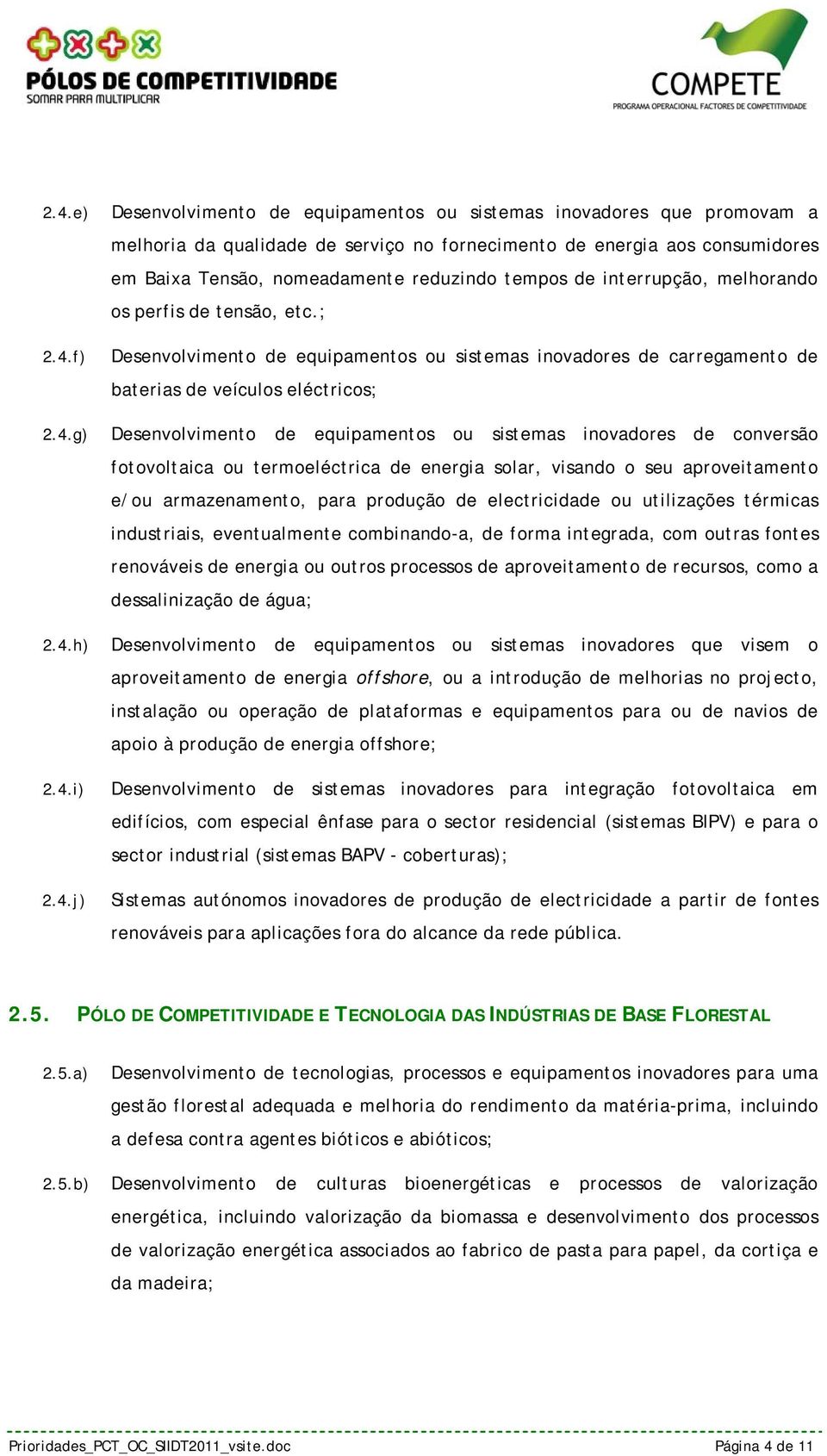 PÓLOS DE COMPETITIVIDADE
SOMAR PARA MULTIPLICAR

COMPETE
PROGRAMA OPERACIONAL FACTORES DE COMPETITIVIDADE

2.4.e) Desenvolvimento de equipamentos ou sistemas inovadores que promovam a melhoria da qualidade de serviço no fornecimento de energia aos consumidores em Baixa Tensão, nomeadamente reduzindo tempos de interrupção, melhorando os perfis de tensão, etc.;

2.4.f) Desenvolvimento de equipamentos ou sistemas inovadores de carregamento de baterias de veículos eléctricos;

2.4.g) Desenvolvimento de equipamentos ou sistemas inovadores de conversão fotovoltaica ou termoeléctrica de energia solar, visando o seu aproveitamento e/ou armazenamento, para produção de electricidade ou utilizações térmicas industriais, eventualmente combinando-a, de forma integrada, com outras fontes renováveis de energia ou outros processos de aproveitamento de recursos, como a dessalinização de água;

2.4.h) Desenvolvimento de equipamentos ou sistemas inovadores que visem o aproveitamento de energia offshore, ou a introdução de melhorias no projecto, instalação ou operação de plataformas e equipamentos para ou de navios de apoio à produção de energia offshore;

2.4.i) Desenvolvimento de sistemas inovadores para integração fotovoltaica em edifícios, com especial ênfase para o sector residencial (sistemas BIPV) e para o sector industrial (sistemas BAPV - coberturas);

2.4.j) Sistemas autónomos inovadores de produção de electricidade a partir de fontes renováveis para aplicações fora do alcance da rede pública.

2.5. PÓLO DE COMPETITIVIDADE E TECNOLOGIA DAS INDÚSTRIAS DE BASE FLORESTAL

2.5.a) Desenvolvimento de tecnologias, processos e equipamentos inovadores para uma gestão florestal adequada e melhoria do rendimento da matéria-prima, incluindo a defesa contra agentes bióticos e abióticos;

2.5.b) Desenvolvimento de culturas bioenergéticas e processos de valorização energética, incluindo valorização da biomassa e desenvolvimento dos processos de valorização energética associados ao fabrico de pasta para papel, da cortiça e da madeira;

Prioridades_PCT_OC_SIIDT2011_vsite.doc Página 4 de 11